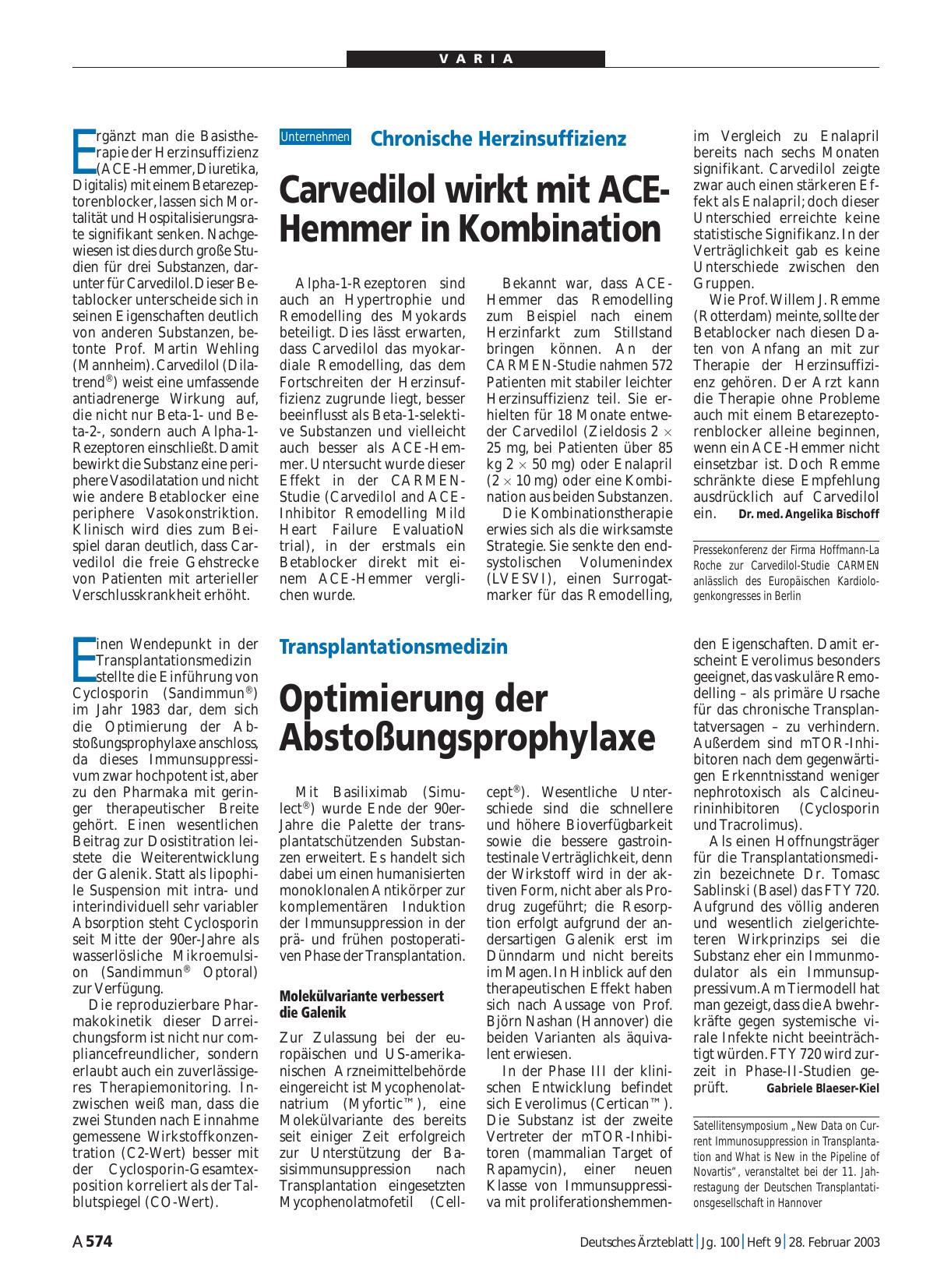 VARIA

Unternehmen Chronische Herzinsuffizienz

Carvedilol wirkt mit ACE-Hemmer in Kombination

Ergänzt man die Basistherapie der Herzinsuffizienz (ACE-Hemmer, Diuretika, Digitalis) mit einem Betarezeptorenblocker, lassen sich Mortalität und Hospitalisierungsrate signifikant senken. Nachgewiesen ist dies durch große Studien für drei Substanzen, darunter für Carvedilol. Dieser Betablocker unterscheide sich in seinen Eigenschaften deutlich von anderen Substanzen, betonte Prof. Martin Wehling (Mannheim). Carvedilol (Dilatrend®) weist eine umfassende antiadrenerge Wirkung auf, die nicht nur Beta-1- und Beta-2-, sondern auch Alpha-1-Rezeptoren einschließt. Damit bewirkt die Substanz eine periphere Vasodilatation und nicht wie andere Betablocker eine periphere Vasokonstriktion. Klinisch wird dies zum Beispiel daran deutlich, dass Carvedilol die freie Gehstrecke von Patienten mit arterieller Verschlusskrankheit erhöht.

Alpha-1-Rezeptoren sind auch an Hypertrophie und Remodelling des Myokards beteiligt. Dies lässt erwarten, dass Carvedilol das myokardiale Remodelling, das dem Fortschreiten der Herzinsuffizienz zugrunde liegt, besser beeinflusst als Beta-1-selektive Substanzen und vielleicht auch besser als ACE-Hemmer. Untersucht wurde dieser Effekt in der CARMEN-Studie (Carvedilol and ACE-Inhibitor Remodelling Mild Heart Failure EvaluatioN trial), in der erstmals ein Betablocker direkt mit einem ACE-Hemmer verglichen wurde.

Bekannt war, dass ACE-Hemmer das Remodelling zum Beispiel nach einem Herzinfarkt zum Stillstand bringen können. An der CARMEN-Studie nahmen 572 Patienten mit stabiler leichter Herzinsuffizienz teil. Sie erhielten für 18 Monate entweder Carvedilol (Zieldosis $2 \times 25$ mg, bei Patienten über 85 kg $2 \times 50$ mg) oder Enalapril ($2 \times 10$ mg) oder eine Kombination aus beiden Substanzen.

Die Kombinationstherapie erwies sich als die wirksamste Strategie. Sie senkte den endsystolischen Volumenindex (LVESVI), einen Surrogatmarker für das Remodelling, im Vergleich zu Enalapril bereits nach sechs Monaten signifikant. Carvedilol zeigte zwar auch einen stärkeren Effekt als Enalapril; doch dieser Unterschied erreichte keine statistische Signifikanz. In der Verträglichkeit gab es keine Unterschiede zwischen den Gruppen.

Wie Prof. Willem J. Remme (Rotterdam) meinte, sollte der Betablocker nach diesen Daten von Anfang an mit zur Therapie der Herzinsuffizienz gehören. Der Arzt kann die Therapie ohne Probleme auch mit einem Betarezeptorenblocker alleine beginnen, wenn ein ACE-Hemmer nicht einsetzbar ist. Doch Remme schränkte diese Empfehlung ausdrücklich auf Carvedilol ein. Dr. med. Angelika Bischoff

Pressekonferenz der Firma Hoffmann-La Roche zur Carvedilol-Studie CARMEN anlässlich des Europäischen Kardiologenkongresses in Berlin

Transplantationsmedizin

Optimierung der Abstoßungsprophylaxe

Einen Wendepunkt in der Transplantationsmedizin stellte die Einführung von Cyclosporin (Sandimmun®) im Jahr 1983 dar, dem sich die Optimierung der Abstoßungsprophylaxe anschloss, da dieses Immunsuppressivum zwar hochpotent ist, aber zu den Pharmaka mit geringer therapeutischer Breite gehört. Einen wesentlichen Beitrag zur Dosistitration leistete die Weiterentwicklung der Galenik. Statt als lipophile Suspension mit intra- und interindividuell sehr variabler Absorption steht Cyclosporin seit Mitte der 90er-Jahre als wasserlösliche Mikroemulsion (Sandimmun® Optoral) zur Verfügung.

Die reproduzierbare Pharmakokinetik dieser Darreichungsform ist nicht nur compliancefreundlicher, sondern erlaubt auch ein zuverlässigeres Therapiemonitoring. Inzwischen weiß man, dass die zwei Stunden nach Einnahme gemessene Wirkstoffkonzentration (C2-Wert) besser mit der Cyclosporin-Gesamtexposition korreliert als der Talblutspiegel (CO-Wert).

Mit Basiliximab (Simulect®) wurde Ende der 90er-Jahre die Palette der transplantatschützenden Substanzen erweitert. Es handelt sich dabei um einen humanisierten monoklonalen Antikörper zur komplementären Induktion der Immunsuppression in der prä- und frühen postoperativen Phase der Transplantation.

Molekülvariante verbessert die Galenik

Zur Zulassung bei der europäischen und US-amerikanischen Arzneimittelbehörde eingereicht ist Mycophenolatnatrium (Myfortic™), eine Molekülvariante des bereits seit einiger Zeit erfolgreich zur Unterstützung der Basisimmunsuppression nach Transplantation eingesetzten Mycophenolatmofetil (Cellcept®). Wesentliche Unterschiede sind die schnellere und höhere Bioverfügbarkeit sowie die bessere gastrointestinale Verträglichkeit, denn der Wirkstoff wird in der aktiven Form, nicht aber als Prodrug zugeführt; die Resorption erfolgt aufgrund der andersartigen Galenik erst im Dünndarm und nicht bereits im Magen. In Hinblick auf den therapeutischen Effekt haben sich nach Aussage von Prof. Björn Nashan (Hannover) die beiden Varianten als äquivalent erwiesen.

In der Phase III der klinischen Entwicklung befindet sich Everolimus (Certican™). Die Substanz ist der zweite Vertreter der mTOR-Inhibitoren (mammalian Target of Rapamycin), einer neuen Klasse von Immunsuppressiva mit proliferationshemmenden Eigenschaften. Damit erscheint Everolimus besonders geeignet, das vaskuläre Remodelling – als primäre Ursache für das chronische Transplantatversagen – zu verhindern. Außerdem sind mTOR-Inhibitoren nach dem gegenwärtigen Erkenntnisstand weniger nephrotoxisch als Calcineurininhibitoren (Cyclosporin und Tracrolimus).

Als einen Hoffnungsträger für die Transplantationsmedizin bezeichnete Dr. Tomasc Sablinski (Basel) das FTY 720. Aufgrund des völlig anderen und wesentlich zielgerichteteren Wirkprinzips sei die Substanz eher ein Immunmodulator als ein Immunsuppressivum. Am Tiermodell hat man gezeigt, dass die Abwehrkräfte gegen systemische virale Infekte nicht beeinträchtigt würden. FTY 720 wird zurzeit in Phase-II-Studien geprüft. Gabriele Blaeser-Kiel

Satellitensymposium „New Data on Current Immunosuppression in Transplantation and What is New in the Pipeline of Novartis“, veranstaltet bei der 11. Jahrestagung der Deutschen Transplantationsgesellschaft in Hannover

A 574 Deutsches Ärzteblatt | Jg. 100 | Heft 9 | 28. Februar 2003